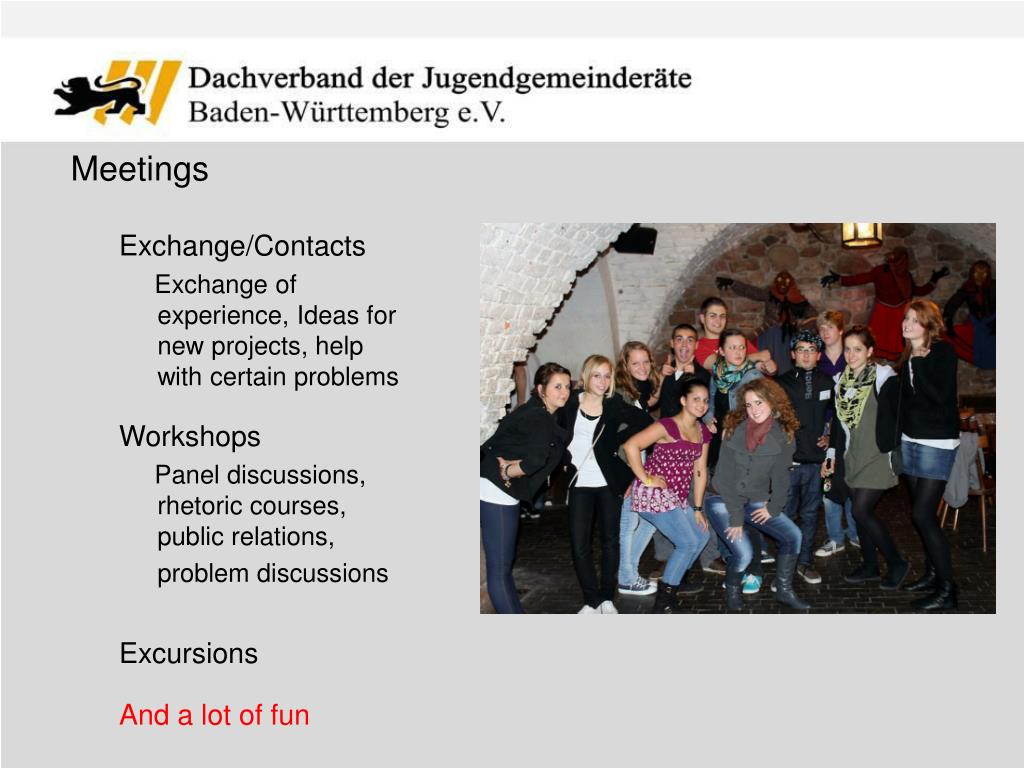 Dachverband der Jugendgemeinderäte
Baden-Württemberg e.V.

Meetings

Exchange/Contacts

Exchange of experience, Ideas for new projects, help with certain problems

Workshops

Panel discussions, rhetoric courses, public relations, problem discussions

Excursions

And a lot of fun